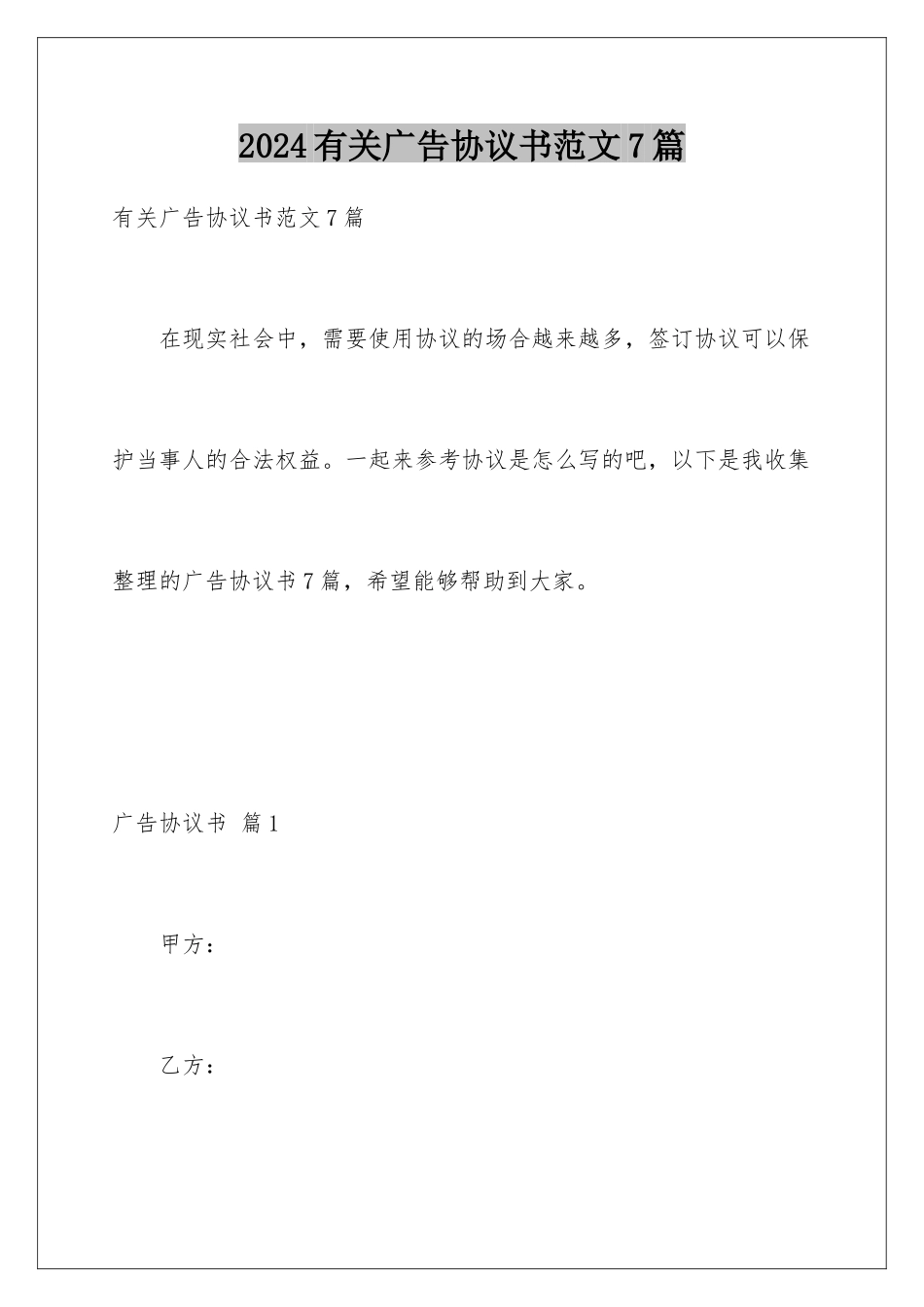 2024有关广告协议书范文7篇

有关广告协议书范文7篇

在现实社会中，需要使用协议的场合越来越多，签订协议可以保护当事人的合法权益。一起来参考协议是怎么写的吧，以下是我收集整理的广告协议书7篇，希望能够帮助到大家。

广告协议书 篇1

甲方：

乙方：